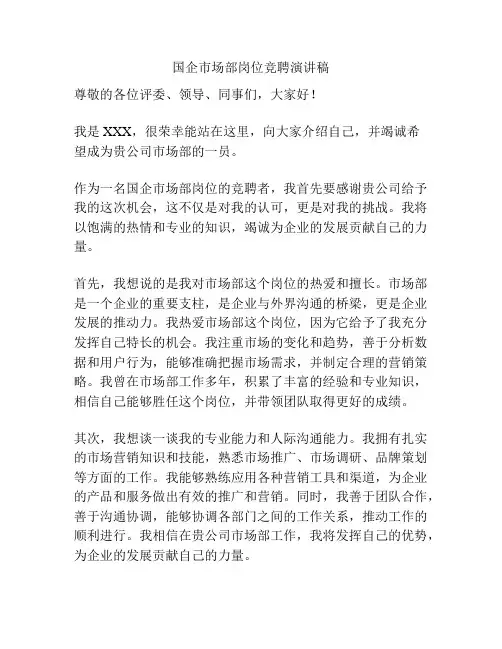 国企市场部岗位竞聘演讲稿

尊敬的各位评委、领导、同事们，大家好！

我是 XXX，很荣幸能站在这里，向大家介绍自己，并竭诚希望成为贵公司市场部的一员。

作为一名国企市场部岗位的竞聘者，我首先要感谢贵公司给予我的这次机会，这不仅是对我的认可，更是对我的挑战。我将以饱满的热情和专业的知识，竭诚为企业的发展贡献自己的力量。

首先，我想说的是我对市场部这个岗位的热爱和擅长。市场部是一个企业的重要支柱，是企业与外界沟通的桥梁，更是企业发展的推动力。我热爱市场部这个岗位，因为它给予了我充分发挥自己特长的机会。我注重市场的变化和趋势，善于分析数据和用户行为，能够准确把握市场需求，并制定合理的营销策略。我曾在市场部工作多年，积累了丰富的经验和专业知识，相信自己能够胜任这个岗位，并带领团队取得更好的成绩。

其次，我想谈一谈我的专业能力和人际沟通能力。我拥有扎实的市场营销知识和技能，熟悉市场推广、市场调研、品牌策划等方面的工作。我能够熟练应用各种营销工具和渠道，为企业的产品和服务做出有效的推广和营销。同时，我善于团队合作，善于沟通协调，能够协调各部门之间的工作关系，推动工作的顺利进行。我相信在贵公司市场部工作，我将发挥自己的优势，为企业的发展贡献自己的力量。